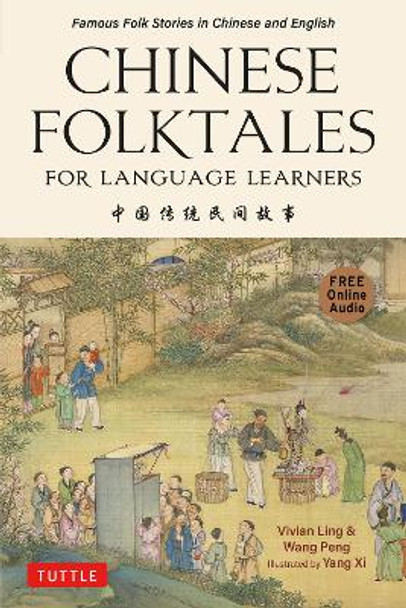 Famous Folk Stories in Chinese and English

CHINESE FOLKTALES

FOR LANGUAGE LEARNERS

中国传统民间故事

FREE Online Audio

Vivian Ling & Wang Peng

Illustrated by Yang Xi

TUTTLE